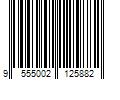 9 555002 125882